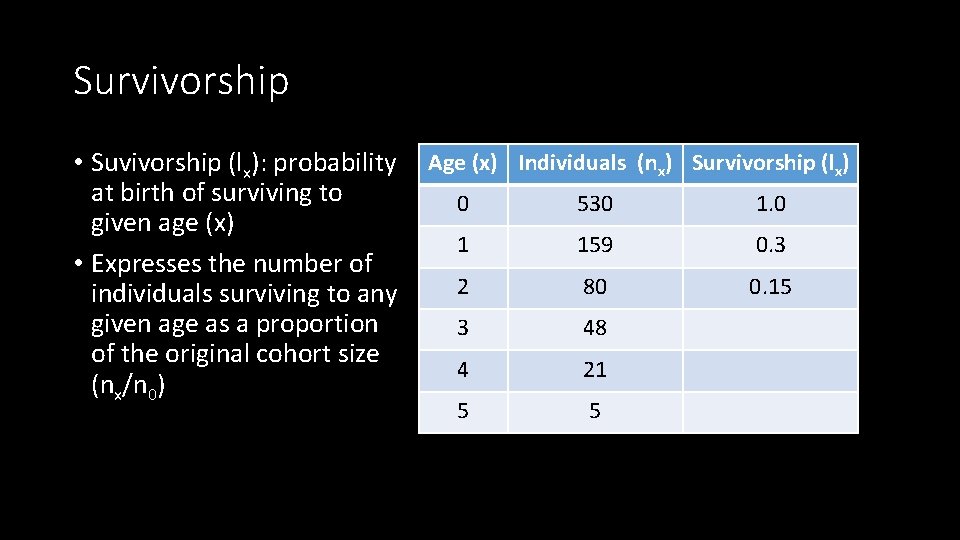 Survivorship

• Suvivorship ($l_x$): probability at birth of surviving to given age (x)
• Expresses the number of individuals surviving to any given age as a proportion of the original cohort size ($n_x/n_0$)

| Age (x) | Individuals ($n_x$) | Survivorship ($l_x$) |
|---|---|---|
| 0 | 530 | 1.0 |
| 1 | 159 | 0.3 |
| 2 | 80 | 0.15 |
| 3 | 48 | |
| 4 | 21 | |
| 5 | 5 | |